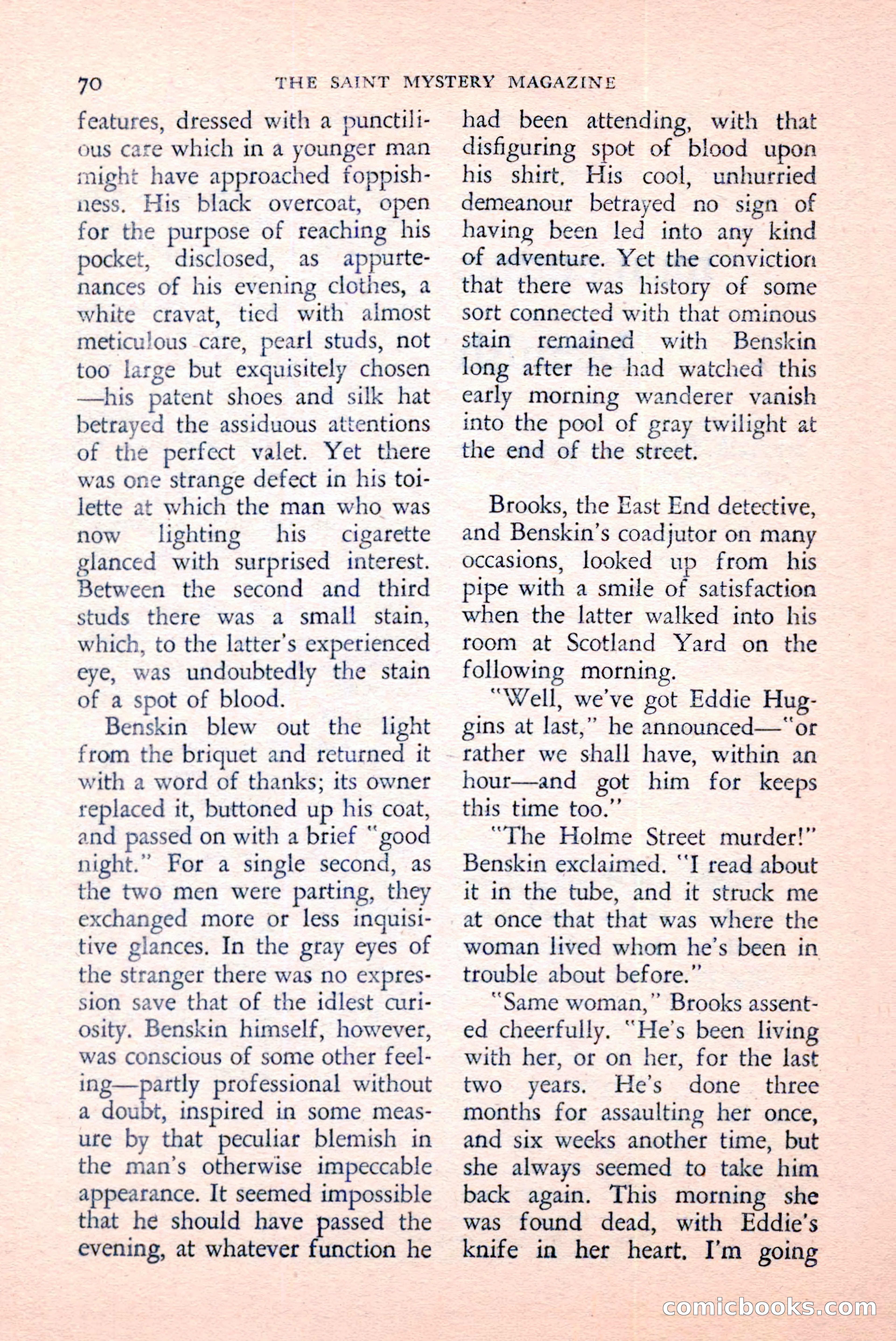 70 THE SAINT MYSTERY MAGAZINE

features, dressed with a punctilious care which in a younger man might have approached foppishness. His black overcoat, open for the purpose of reaching his pocket, disclosed, as appurtenances of his evening clothes, a white cravat, tied with almost meticulous care, pearl studs, not too large but exquisitely chosen —his patent shoes and silk hat betrayed the assiduous attentions of the perfect valet. Yet there was one strange defect in his toilette at which the man who was now lighting his cigarette glanced with surprised interest. Between the second and third studs there was a small stain, which, to the latter's experienced eye, was undoubtedly the stain of a spot of blood.

Benskin blew out the light from the briquet and returned it with a word of thanks; its owner replaced it, buttoned up his coat, and passed on with a brief "good night." For a single second, as the two men were parting, they exchanged more or less inquisitive glances. In the gray eyes of the stranger there was no expression save that of the idlest curiosity. Benskin himself, however, was conscious of some other feeling—partly professional without a doubt, inspired in some measure by that peculiar blemish in the man's otherwise impeccable appearance. It seemed impossible that he should have passed the evening, at whatever function he had been attending, with that disfiguring spot of blood upon his shirt. His cool, unhurried demeanour betrayed no sign of having been led into any kind of adventure. Yet the conviction that there was history of some sort connected with that ominous stain remained with Benskin long after he had watched this early morning wanderer vanish into the pool of gray twilight at the end of the street.

Brooks, the East End detective, and Benskin's coadjutor on many occasions, looked up from his pipe with a smile of satisfaction when the latter walked into his room at Scotland Yard on the following morning.

"Well, we've got Eddie Huggins at last," he announced—"or rather we shall have, within an hour—and got him for keeps this time too."

"The Holme Street murder!" Benskin exclaimed. "I read about it in the tube, and it struck me at once that that was where the woman lived whom he's been in trouble about before."

"Same woman," Brooks assented cheerfully. "He's been living with her, or on her, for the last two years. He's done three months for assaulting her once, and six weeks another time, but she always seemed to take him back again. This morning she was found dead, with Eddie's knife in her heart. I'm going

comicbooks.com